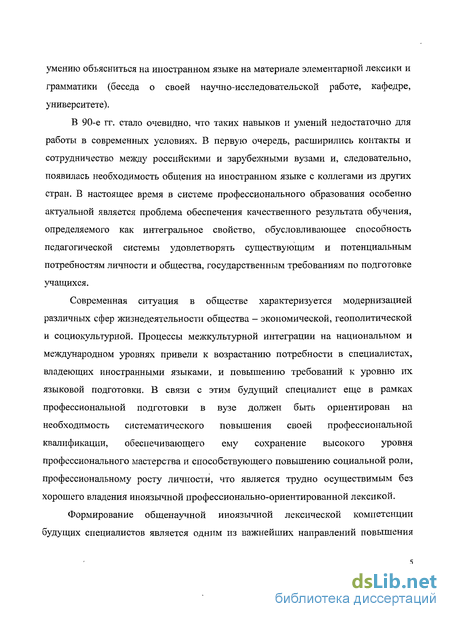 умению объясниться на иностранном языке на материале элементарной лексики и грамматики (беседа о своей научно-исследовательской работе, кафедре, университете).

В 90-е гг. стало очевидно, что таких навыков и умений недостаточно для работы в современных условиях. В первую очередь, расширились контакты и сотрудничество между российскими и зарубежными вузами и, следовательно, появилась необходимость общения на иностранном языке с коллегами из других стран. В настоящее время в системе профессионального образования особенно актуальной является проблема обеспечения качественного результата обучения, определяемого как интегральное свойство, обусловливающее способность педагогической системы удовлетворять существующим и потенциальным потребностям личности и общества, государственным требованиям по подготовке учащихся.

Современная ситуация в обществе характеризуется модернизацией различных сфер жизнедеятельности общества – экономической, геополитической и социокультурной. Процессы межкультурной интеграции на национальном и международном уровнях привели к возрастанию потребности в специалистах, владеющих иностранными языками, и повышению требований к уровню их языковой подготовки. В связи с этим будущий специалист еще в рамках профессиональной подготовки в вузе должен быть ориентирован на необходимость систематического повышения своей профессиональной квалификации, обеспечивающего ему сохранение высокого уровня профессионального мастерства и способствующего повышению социальной роли, профессиональному росту личности, что является трудно осуществимым без хорошего владения иноязычной профессионально-ориентированной лексикой.

Формирование общенаучной иноязычной лексической компетенции будущих специалистов является одним из важнейших направлений повышения

5

dsLib.net
библиотека диссертаций